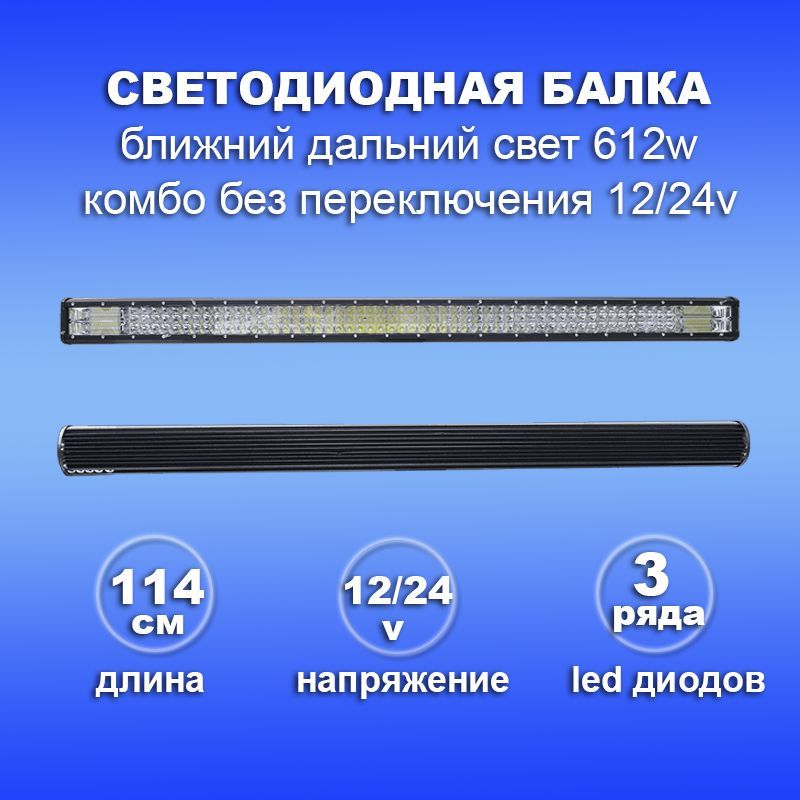 СВЕТОДИОДНАЯ БАЛКА
ближний дальний свет 612w
комбо без переключения 12/24v

114 см
длина

12/24 v
напряжение

3 ряда
led диодов